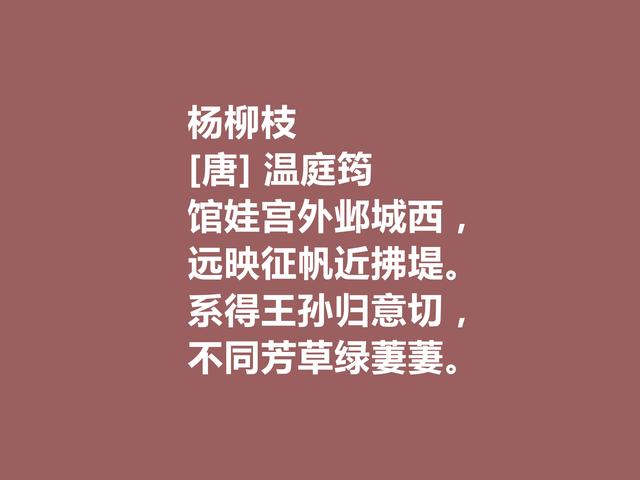 杨柳枝
[唐] 温庭筠
馆娃宫外邺城西，
远映征帆近拂堤。
系得王孙归意切，
不同芳草绿萋萋。